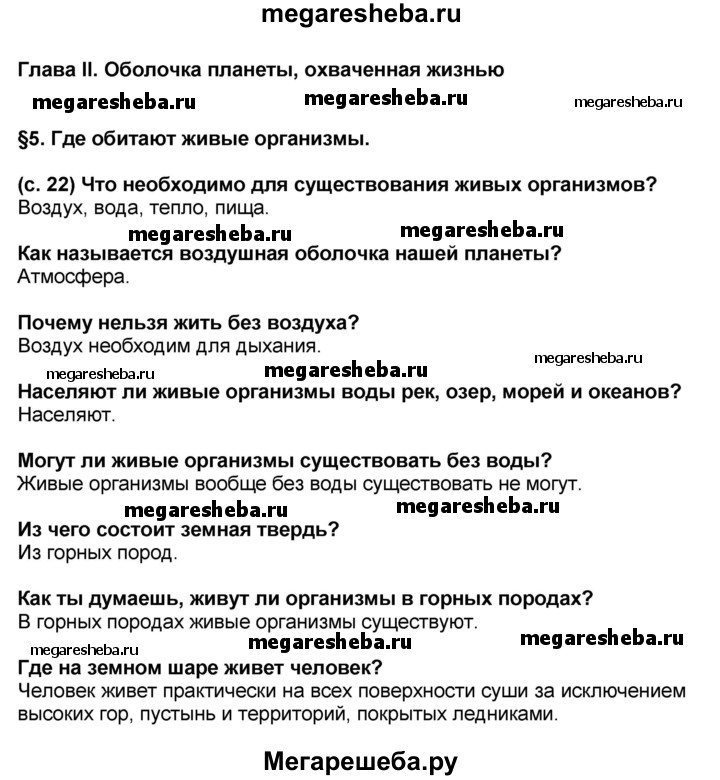 megaresheba.ru

Глава II. Оболочка планеты, охваченная жизнью

megaresheba.ru megaresheba.ru megaresheba.ru

§5. Где обитают живые организмы.

(с. 22) Что необходимо для существования живых организмов?
Воздух, вода, тепло, пища.

megaresheba.ru megaresheba.ru

Как называется воздушная оболочка нашей планеты?
Атмосфера.

Почему нельзя жить без воздуха?
Воздух необходим для дыхания.

megaresheba.ru

megaresheba.ru megaresheba.ru

Населяют ли живые организмы воды рек, озер, морей и океанов?
Населяют.

Могут ли живые организмы существовать без воды?
Живые организмы вообще без воды существовать не могут.

megaresheba.ru megaresheba.ru

Из чего состоит земная твердь?
Из горных пород.

Как ты думаешь, живут ли организмы в горных породах?
В горных породах живые организмы существуют.

megaresheba.ru megaresheba.ru

megaresheba.ru

Где на земном шаре живет человек?
Человек живет практически на всех поверхности суши за исключением высоких гор, пустынь и территорий, покрытых ледниками.

Мегарешеба.ру